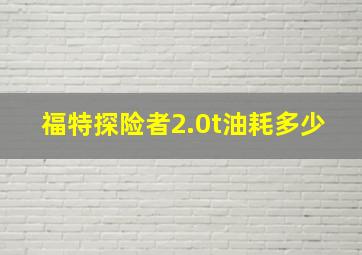 福特探险者2.0t油耗多少